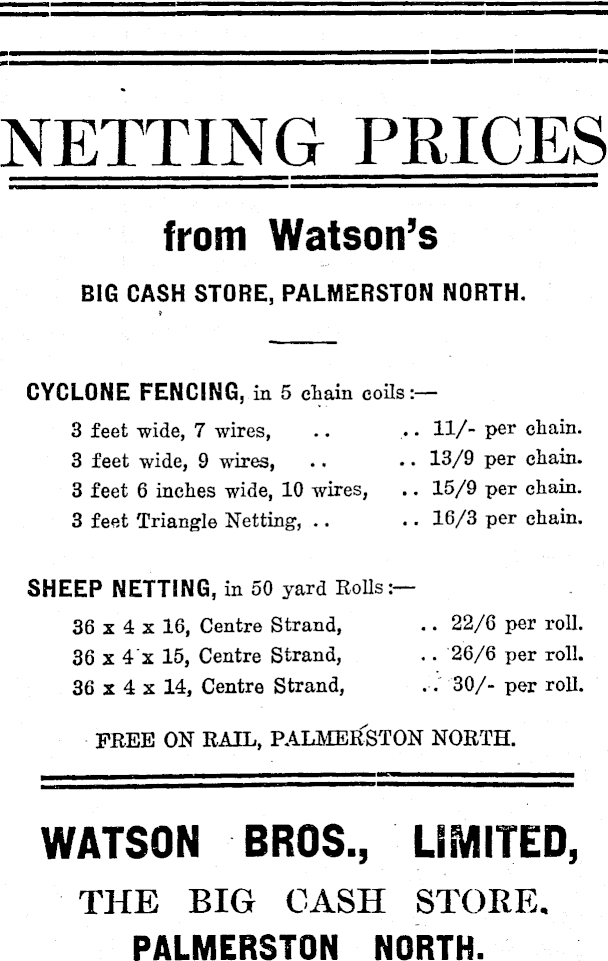 NETTING PRICES

from Watson's

BIG CASH STORE, PALMERSTON NORTH.

CYCLONE FENCING, in 5 chain coils:—

3 feet wide, 7 wires, .. .. 11/- per chain.
3 feet wide, 9 wires, .. .. 13/9 per chain.
3 feet 6 inches wide, 10 wires, .. 15/9 per chain.
3 feet Triangle Netting, .. .. 16/3 per chain.

SHEEP NETTING, in 50 yard Rolls:—

36 x 4 x 16, Centre Strand, .. 22/6 per roll.
36 x 4 x 15, Centre Strand, .. 26/6 per roll.
36 x 4 x 14, Centre Strand, .. 30/- per roll.

FREE ON RAIL, PALMERSTON NORTH.

WATSON BROS., LIMITED,

THE BIG CASH STORE.

PALMERSTON NORTH.